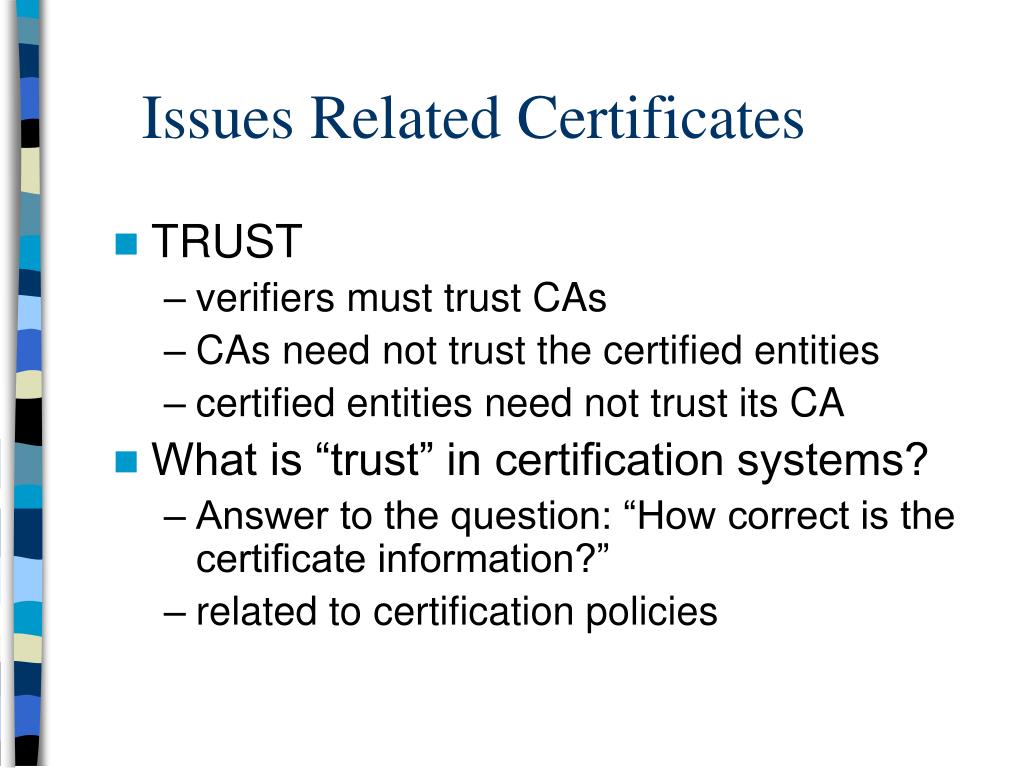 Issues Related Certificates

TRUST
– verifiers must trust CAs
– CAs need not trust the certified entities
– certified entities need not trust its CA

What is “trust” in certification systems?
– Answer to the question: “How correct is the certificate information?”
– related to certification policies